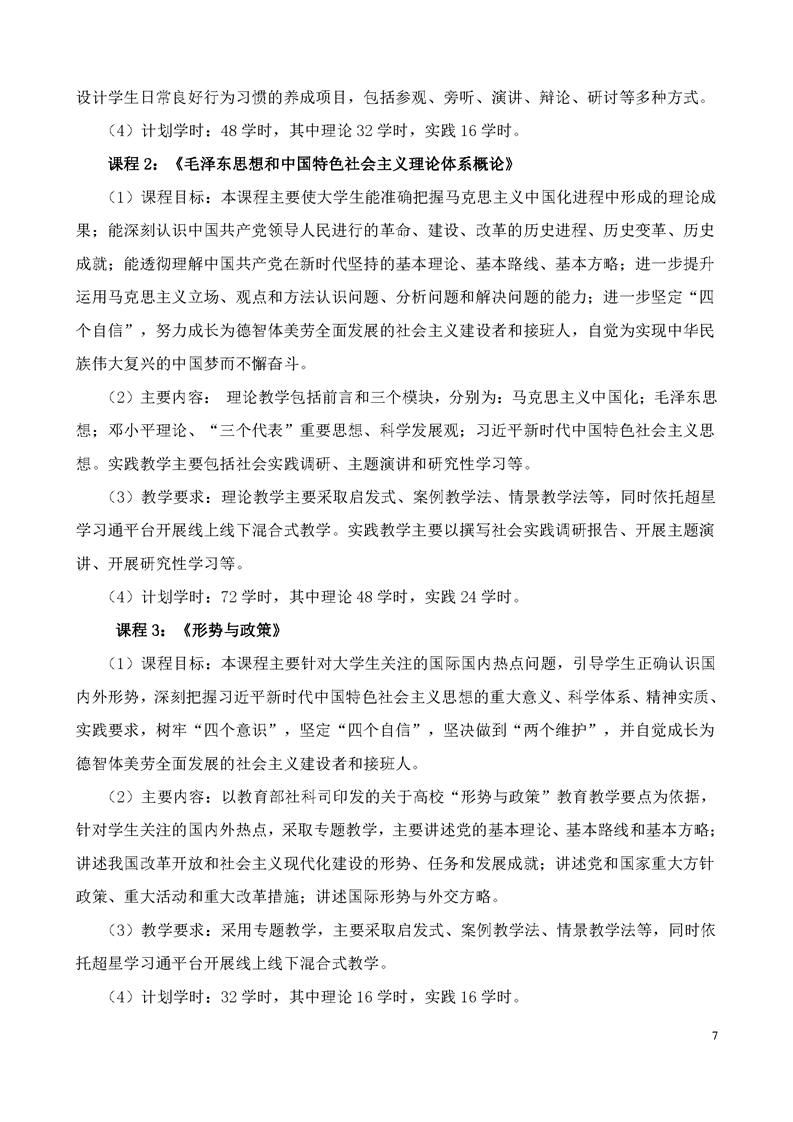 设计学生日常良好行为习惯的养成项目，包括参观、旁听、演讲、辩论、研讨等多种方式。

（4）计划学时：48 学时，其中理论 32 学时，实践 16 学时。

课程 2：《毛泽东思想和中国特色社会主义理论体系概论》

（1）课程目标：本课程主要使大学生能准确把握马克思主义中国化进程中形成的理论成果；能深刻认识中国共产党领导人民进行的革命、建设、改革的历史进程、历史变革、历史成就；能透彻理解中国共产党在新时代坚持的基本理论、基本路线、基本方略；进一步提升运用马克思主义立场、观点和方法认识问题、分析问题和解决问题的能力；进一步坚定“四个自信”，努力成长为德智体美劳全面发展的社会主义建设者和接班人，自觉为实现中华民族伟大复兴的中国梦而不懈奋斗。

（2）主要内容： 理论教学包括前言和三个模块，分别为：马克思主义中国化；毛泽东思想；邓小平理论、“三个代表”重要思想、科学发展观；习近平新时代中国特色社会主义思想。实践教学主要包括社会实践调研、主题演讲和研究性学习等。

（3）教学要求：理论教学主要采取启发式、案例教学法、情景教学法等，同时依托超星学习通平台开展线上线下混合式教学。实践教学主要以撰写社会实践调研报告、开展主题演讲、开展研究性学习等。

（4）计划学时：72 学时，其中理论 48 学时，实践 24 学时。

课程 3：《形势与政策》

（1）课程目标：本课程主要针对大学生关注的国际国内热点问题，引导学生正确认识国内外形势，深刻把握习近平新时代中国特色社会主义思想的重大意义、科学体系、精神实质、实践要求，树牢“四个意识”，坚定“四个自信”，坚决做到“两个维护”，并自觉成长为德智体美劳全面发展的社会主义建设者和接班人。

（2）主要内容：以教育部社科司印发的关于高校“形势与政策”教育教学要点为依据，针对学生关注的国内外热点，采取专题教学，主要讲述党的基本理论、基本路线和基本方略；讲述我国改革开放和社会主义现代化建设的形势、任务和发展成就；讲述党和国家重大方针政策、重大活动和重大改革措施；讲述国际形势与外交方略。

（3）教学要求：采用专题教学，主要采取启发式、案例教学法、情景教学法等，同时依托超星学习通平台开展线上线下混合式教学。

（4）计划学时：32 学时，其中理论 16 学时，实践 16 学时。

7